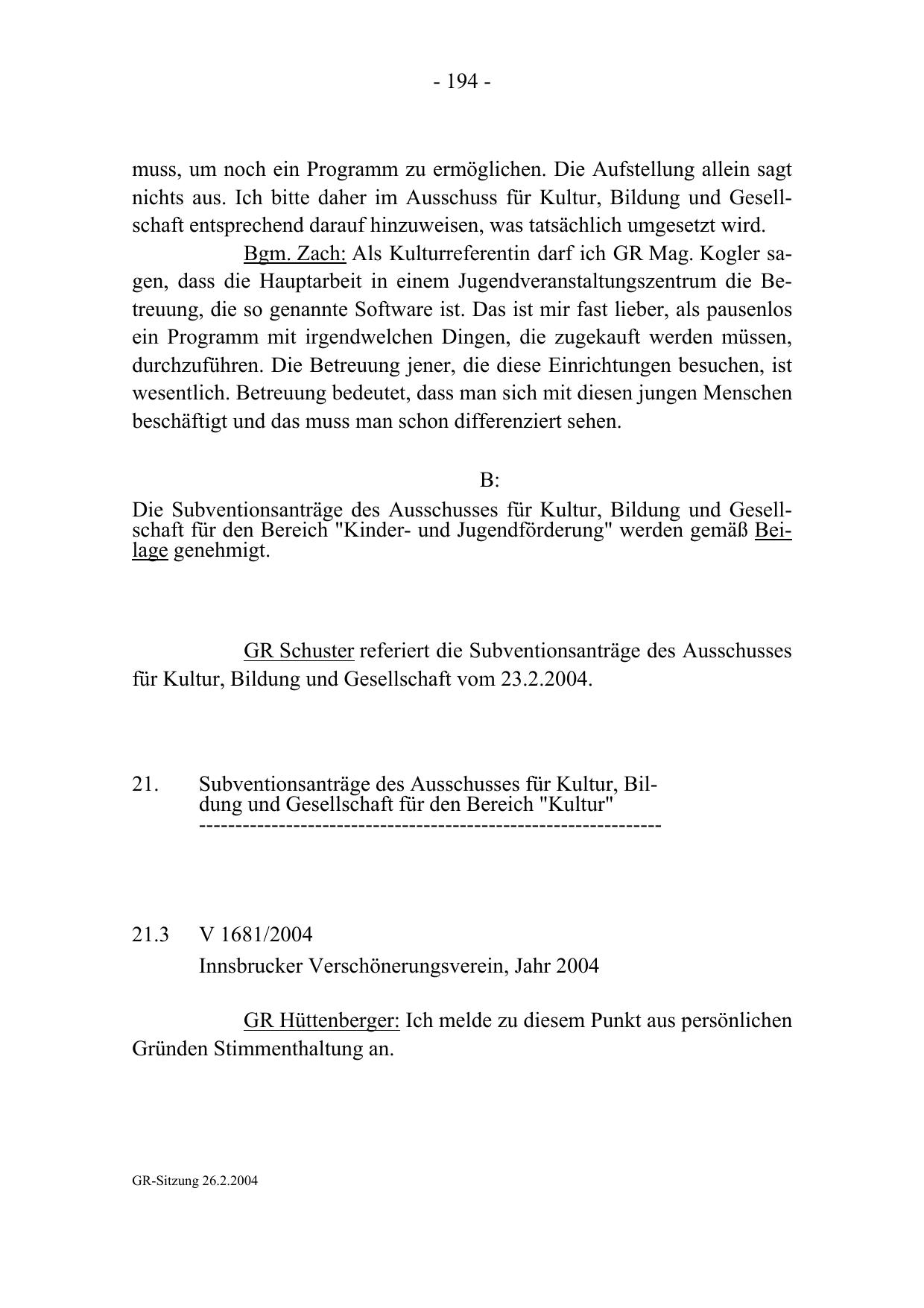 - 194 -

muss, um noch ein Programm zu ermöglichen. Die Aufstellung allein sagt nichts aus. Ich bitte daher im Ausschuss für Kultur, Bildung und Gesellschaft entsprechend darauf hinzuweisen, was tatsächlich umgesetzt wird.

Bgm. Zach: Als Kulturreferentin darf ich GR Mag. Kogler sagen, dass die Hauptarbeit in einem Jugendveranstaltungszentrum die Betreuung, die so genannte Software ist. Das ist mir fast lieber, als pausenlos ein Programm mit irgendwelchen Dingen, die zugekauft werden müssen, durchzuführen. Die Betreuung jener, die diese Einrichtungen besuchen, ist wesentlich. Betreuung bedeutet, dass man sich mit diesen jungen Menschen beschäftigt und das muss man schon differenziert sehen.

B:

Die Subventionsanträge des Ausschusses für Kultur, Bildung und Gesellschaft für den Bereich "Kinder- und Jugendförderung" werden gemäß Beilage genehmigt.

GR Schuster referiert die Subventionsanträge des Ausschusses für Kultur, Bildung und Gesellschaft vom 23.2.2004.

21. Subventionsanträge des Ausschusses für Kultur, Bildung und Gesellschaft für den Bereich "Kultur"
--------------------------------------------------------------

21.3 V 1681/2004
Innsbrucker Verschönerungsverein, Jahr 2004

GR Hüttenberger: Ich melde zu diesem Punkt aus persönlichen Gründen Stimmenthaltung an.

GR-Sitzung 26.2.2004